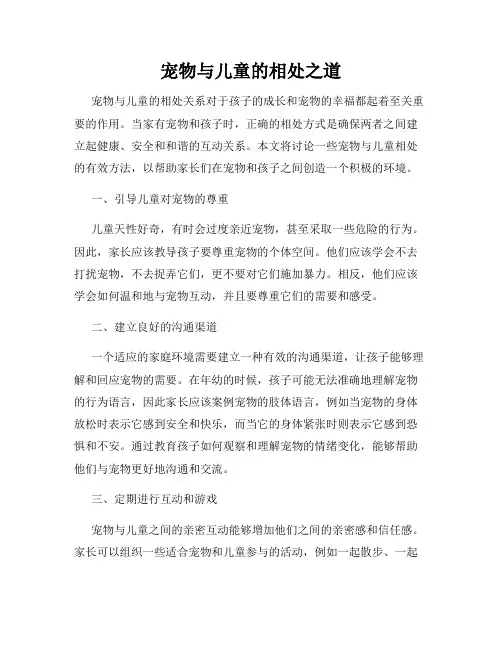 宠物与儿童的相处之道

宠物与儿童的相处关系对于孩子的成长和宠物的幸福都起着至关重要的作用。当家有宠物和孩子时，正确的相处方式是确保两者之间建立起健康、安全和和谐的互动关系。本文将讨论一些宠物与儿童相处的有效方法，以帮助家长们在宠物和孩子之间创造一个积极的环境。

一、引导儿童对宠物的尊重

儿童天性好奇，有时会过度亲近宠物，甚至采取一些危险的行为。因此，家长应该教导孩子要尊重宠物的个体空间。他们应该学会不去打扰宠物，不去捉弄它们，更不要对它们施加暴力。相反，他们应该学会如何温和地与宠物互动，并且要尊重它们的需要和感受。

二、建立良好的沟通渠道

一个适应的家庭环境需要建立一种有效的沟通渠道，让孩子能够理解和回应宠物的需要。在年幼的时候，孩子可能无法准确地理解宠物的行为语言，因此家长应该案例宠物的肢体语言，例如当宠物的身体放松时表示它感到安全和快乐，而当它的身体紧张时则表示它感到恐惧和不安。通过教育孩子如何观察和理解宠物的情绪变化，能够帮助他们与宠物更好地沟通和交流。

三、定期进行互动和游戏

宠物与儿童之间的亲密互动能够增加他们之间的亲密感和信任感。家长可以组织一些适合宠物和儿童参与的活动，例如一起散步、一起